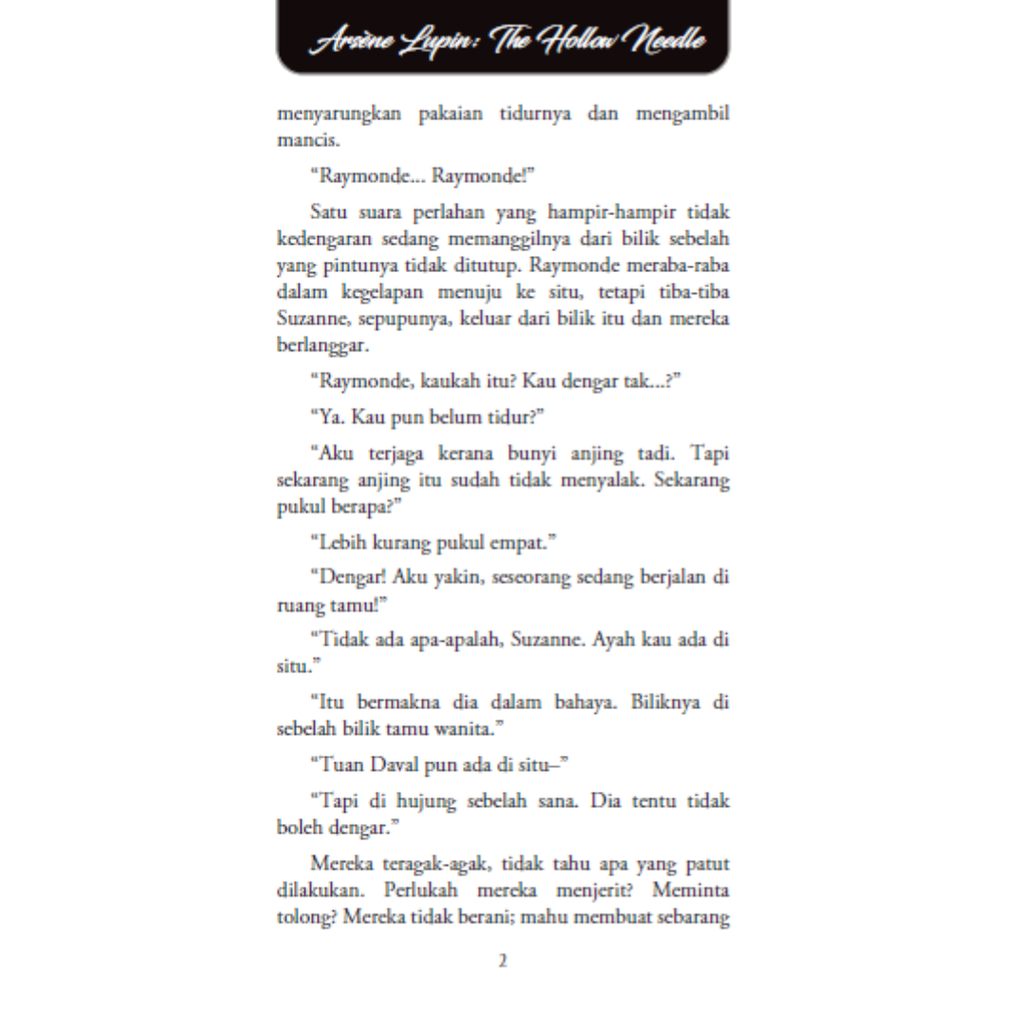 Arsène Lupin: The Hollow Needle

menyarungkan pakaian tidurnya dan mengambil mancis.

"Raymonde... Raymonde!"

Satu suara perlahan yang hampir-hampir tidak kedengaran sedang memanggilnya dari bilik sebelah yang pintunya tidak ditutup. Raymonde meraba-raba dalam kegelapan menuju ke situ, tetapi tiba-tiba Suzanne, sepupunya, keluar dari bilik itu dan mereka berlanggar.

"Raymonde, kaukah itu? Kau dengar tak...?"

"Ya. Kau pun belum tidur?"

"Aku terjaga kerana bunyi anjing tadi. Tapi sekarang anjing itu sudah tidak menyalak. Sekarang pukul berapa?"

"Lebih kurang pukul empat."

"Dengar! Aku yakin, seseorang sedang berjalan di ruang tamu!"

"Tidak ada apa-apalah, Suzanne. Ayah kau ada di situ."

"Itu bermakna dia dalam bahaya. Biliknya di sebelah bilik tamu wanita."

"Tuan Daval pun ada di situ–"

"Tapi di hujung sebelah sana. Dia tentu tidak boleh dengar."

Mereka teragak-agak, tidak tahu apa yang patut dilakukan. Perlukah mereka menjerit? Meminta tolong? Mereka tidak berani; mahu membuat sebarang

2